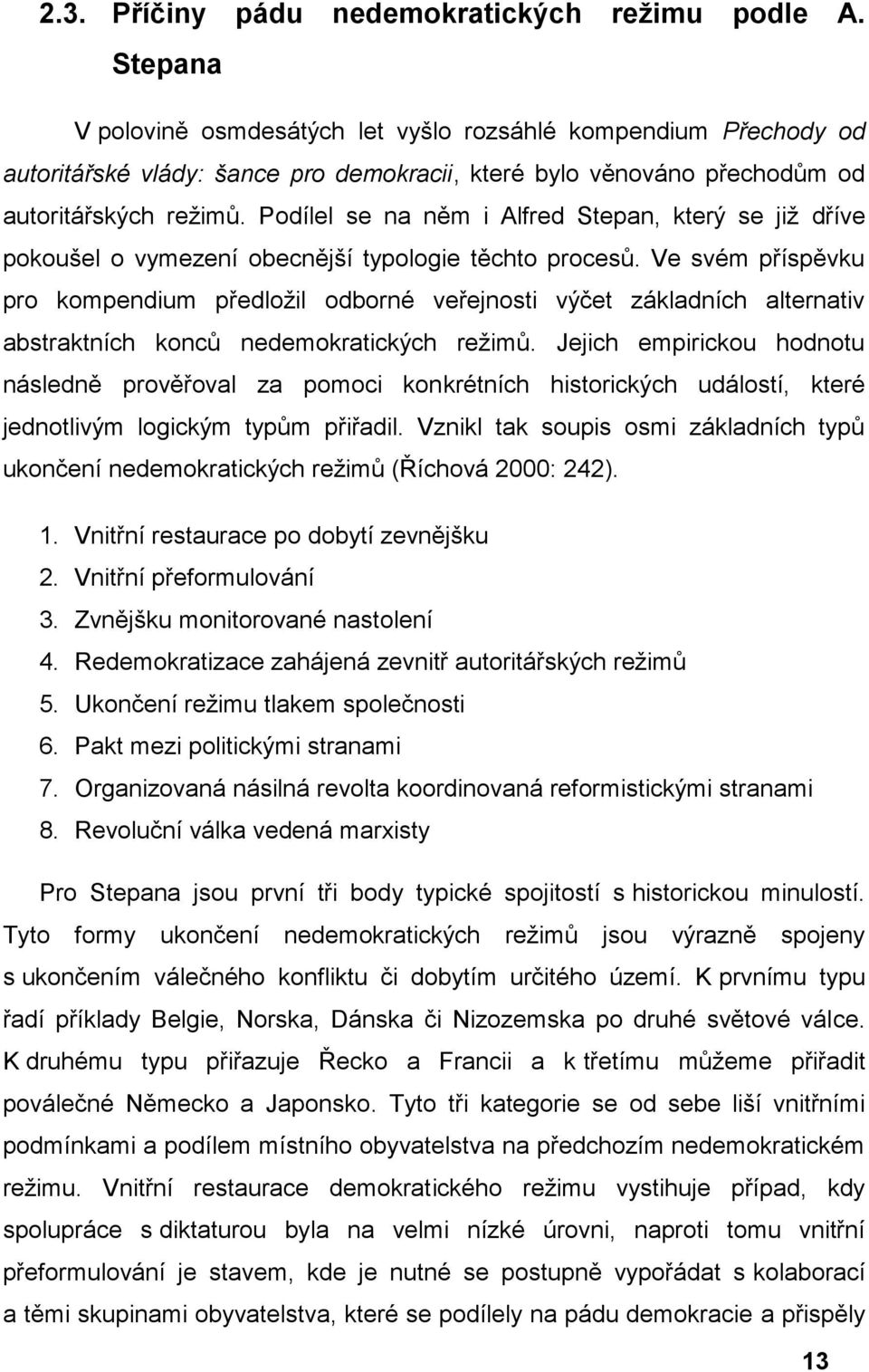 2.3. Příčiny pádu nedemokratických režimu podle A. Stepana

V polovině osmdesátých let vyšlo rozsáhlé kompendium Přechody od autoritářské vlády: šance pro demokracii, které bylo věnováno přechodům od autoritářských režimů. Podílel se na něm i Alfred Stepan, který se již dříve pokoušel o vymezení obecnější typologie těchto procesů. Ve svém příspěvku pro kompendium předložil odborné veřejnosti výčet základních alternativ abstraktních konců nedemokratických režimů. Jejich empirickou hodnotu následně prověřoval za pomoci konkrétních historických událostí, které jednotlivým logickým typům přiřadil. Vznikl tak soupis osmi základních typů ukončení nedemokratických režimů (Říchová 2000: 242).

1. Vnitřní restaurace po dobytí zevnějšku
2. Vnitřní přeformulování
3. Zvnějšku monitorované nastolení
4. Redemokratizace zahájená zevnitř autoritářských režimů
5. Ukončení režimu tlakem společnosti
6. Pakt mezi politickými stranami
7. Organizovaná násilná revolta koordinovaná reformistickými stranami
8. Revoluční válka vedená marxisty

Pro Stepana jsou první tři body typické spojitostí s historickou minulostí. Tyto formy ukončení nedemokratických režimů jsou výrazně spojeny s ukončením válečného konfliktu či dobytím určitého území. K prvnímu typu řadí příklady Belgie, Norska, Dánska či Nizozemska po druhé světové válce. K druhému typu přiřazuje Řecko a Francii a k třetímu můžeme přiřadit poválečné Německo a Japonsko. Tyto tři kategorie se od sebe liší vnitřními podmínkami a podílem místního obyvatelstva na předchozím nedemokratickém režimu. Vnitřní restaurace demokratického režimu vystihuje případ, kdy spolupráce s diktaturou byla na velmi nízké úrovni, naproti tomu vnitřní přeformulování je stavem, kde je nutné se postupně vypořádat s kolaborací a těmi skupinami obyvatelstva, které se podílely na pádu demokracie a přispěly

13